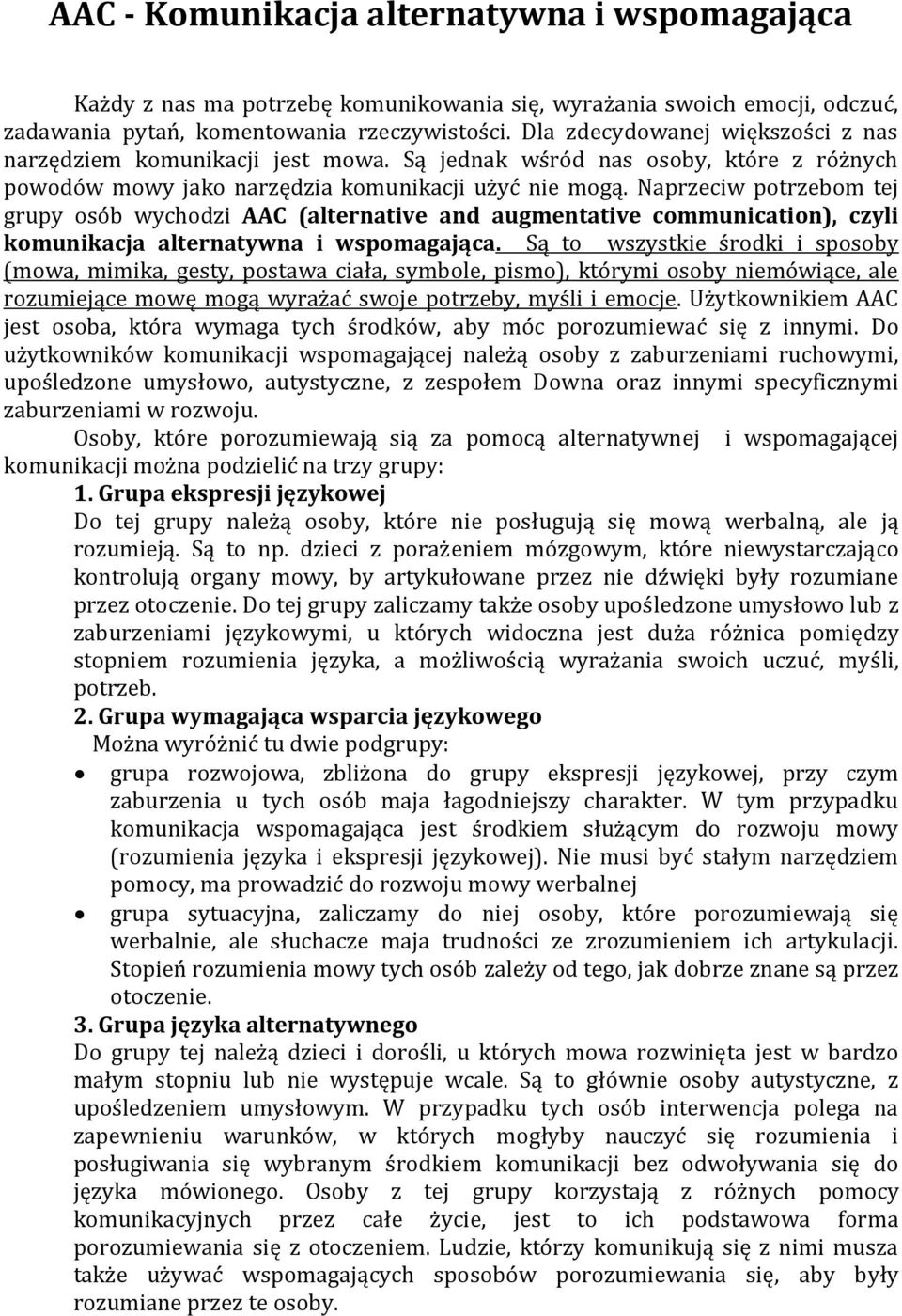 AAC - Komunikacja alternatywna i wspomagająca

Każdy z nas ma potrzebę komunikowania się, wyrażania swoich emocji, odczuć, zadawania pytań, komentowania rzeczywistości. Dla zdecydowanej większości z nas narzędziem komunikacji jest mowa. Są jednak wśród nas osoby, które z różnych powodów mowy jako narzędzia komunikacji użyć nie mogą. Naprzeciw potrzebom tej grupy osób wychodzi AAC (alternative and augmentative communication), czyli komunikacja alternatywna i wspomagająca. Są to wszystkie środki i sposoby (mowa, mimika, gesty, postawa ciała, symbole, pismo), którymi osoby niemówiące, ale rozumiejące mowę mogą wyrażać swoje potrzeby, myśli i emocje. Użytkownikiem AAC jest osoba, która wymaga tych środków, aby móc porozumiewać się z innymi. Do użytkowników komunikacji wspomagającej należą osoby z zaburzeniami ruchowymi, upośledzone umysłowo, autystyczne, z zespołem Downa oraz innymi specyficznymi zaburzeniami w rozwoju.

Osoby, które porozumiewają sią za pomocą alternatywnej i wspomagającej komunikacji można podzielić na trzy grupy:

1. Grupa ekspresji językowej

Do tej grupy należą osoby, które nie posługują się mową werbalną, ale ją rozumieją. Są to np. dzieci z porażeniem mózgowym, które niewystarczająco kontrolują organy mowy, by artykułowane przez nie dźwięki były rozumiane przez otoczenie. Do tej grupy zaliczamy także osoby upośledzone umysłowo lub z zaburzeniami językowymi, u których widoczna jest duża różnica pomiędzy stopniem rozumienia języka, a możliwością wyrażania swoich uczuć, myśli, potrzeb.

2. Grupa wymagająca wsparcia językowego

Można wyróżnić tu dwie podgrupy:

• grupa rozwojowa, zbliżona do grupy ekspresji językowej, przy czym zaburzenia u tych osób maja łagodniejszy charakter. W tym przypadku komunikacja wspomagająca jest środkiem służącym do rozwoju mowy (rozumienia języka i ekspresji językowej). Nie musi być stałym narzędziem pomocy, ma prowadzić do rozwoju mowy werbalnej

• grupa sytuacyjna, zaliczamy do niej osoby, które porozumiewają się werbalnie, ale słuchacze maja trudności ze zrozumieniem ich artykulacji. Stopień rozumienia mowy tych osób zależy od tego, jak dobrze znane są przez otoczenie.

3. Grupa języka alternatywnego

Do grupy tej należą dzieci i dorośli, u których mowa rozwinięta jest w bardzo małym stopniu lub nie występuje wcale. Są to głównie osoby autystyczne, z upośledzeniem umysłowym. W przypadku tych osób interwencja polega na zapewnieniu warunków, w których mogłyby nauczyć się rozumienia i posługiwania się wybranym środkiem komunikacji bez odwoływania się do języka mówionego. Osoby z tej grupy korzystają z różnych pomocy komunikacyjnych przez całe życie, jest to ich podstawowa forma porozumiewania się z otoczeniem. Ludzie, którzy komunikują się z nimi musza także używać wspomagających sposobów porozumiewania się, aby były rozumiane przez te osoby.